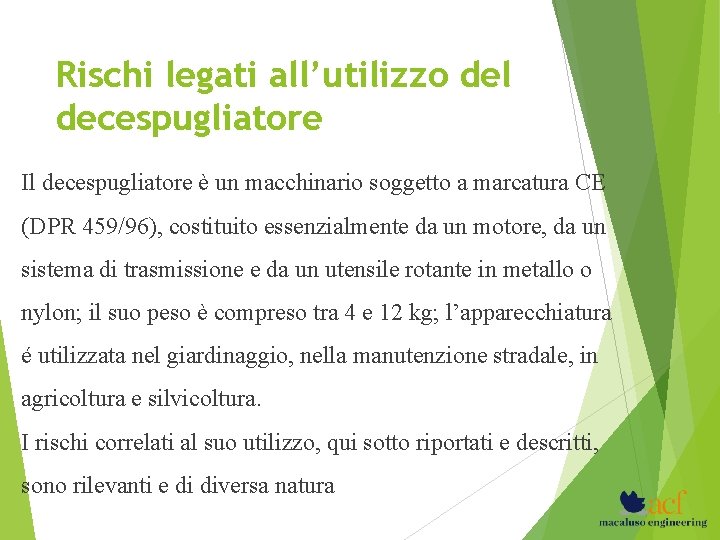 Rischi legati all'utilizzo del decespugliatore

Il decespugliatore è un macchinario soggetto a marcatura CE (DPR 459/96), costituito essenzialmente da un motore, da un sistema di trasmissione e da un utensile rotante in metallo o nylon; il suo peso è compreso tra 4 e 12 kg; l'apparecchiatura é utilizzata nel giardinaggio, nella manutenzione stradale, in agricoltura e silvicoltura.
I rischi correlati al suo utilizzo, qui sotto riportati e descritti, sono rilevanti e di diversa natura

acf
macaluso engineering